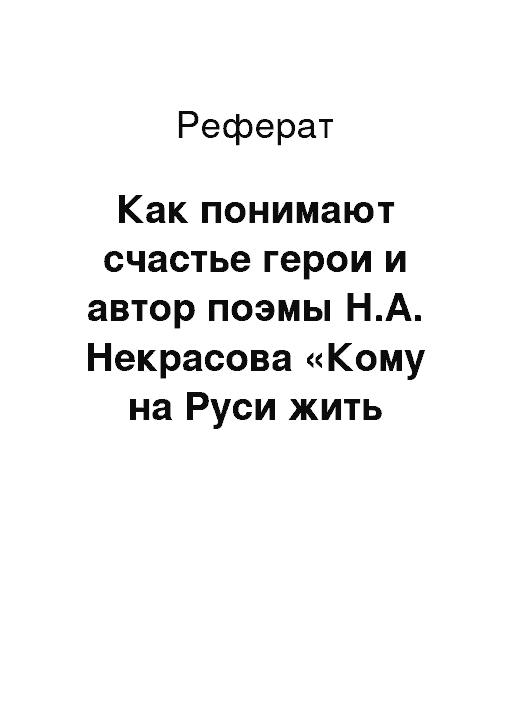 Реферат

Как понимают счастье герои и автор поэмы Н.А. Некрасова «Кому на Руси жить